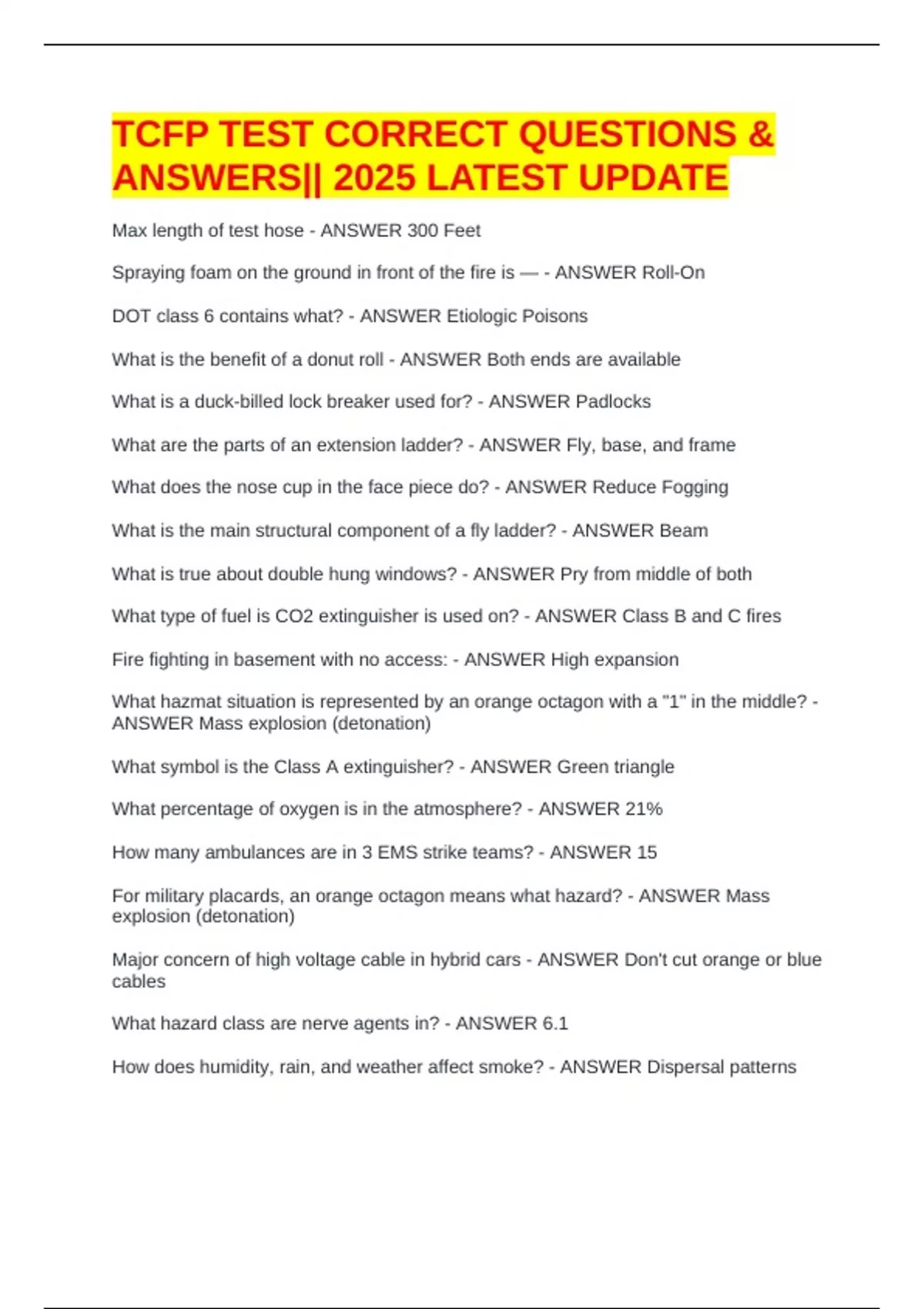 TCFP TEST CORRECT QUESTIONS & ANSWERS|| 2025 LATEST UPDATE

Max length of test hose - ANSWER 300 Feet

Spraying foam on the ground in front of the fire is — - ANSWER Roll-On

DOT class 6 contains what? - ANSWER Etiologic Poisons

What is the benefit of a donut roll - ANSWER Both ends are available

What is a duck-billed lock breaker used for? - ANSWER Padlocks

What are the parts of an extension ladder? - ANSWER Fly, base, and frame

What does the nose cup in the face piece do? - ANSWER Reduce Fogging

What is the main structural component of a fly ladder? - ANSWER Beam

What is true about double hung windows? - ANSWER Pry from middle of both

What type of fuel is CO2 extinguisher is used on? - ANSWER Class B and C fires

Fire fighting in basement with no access: - ANSWER High expansion

What hazmat situation is represented by an orange octagon with a "1" in the middle? - ANSWER Mass explosion (detonation)

What symbol is the Class A extinguisher? - ANSWER Green triangle

What percentage of oxygen is in the atmosphere? - ANSWER 21%

How many ambulances are in 3 EMS strike teams? - ANSWER 15

For military placards, an orange octagon means what hazard? - ANSWER Mass explosion (detonation)

Major concern of high voltage cable in hybrid cars - ANSWER Don't cut orange or blue cables

What hazard class are nerve agents in? - ANSWER 6.1

How does humidity, rain, and weather affect smoke? - ANSWER Dispersal patterns